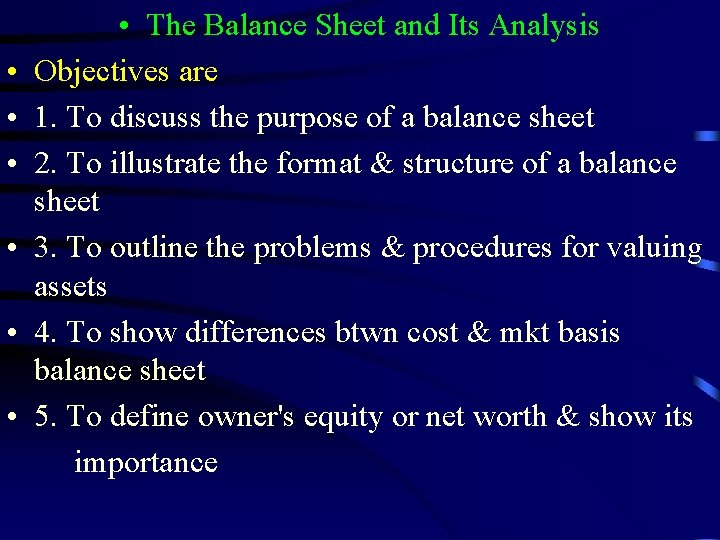 • The Balance Sheet and Its Analysis

• Objectives are

• 1. To discuss the purpose of a balance sheet

• 2. To illustrate the format & structure of a balance sheet

• 3. To outline the problems & procedures for valuing assets

• 4. To show differences btwn cost & mkt basis balance sheet

• 5. To define owner's equity or net worth & show its importance